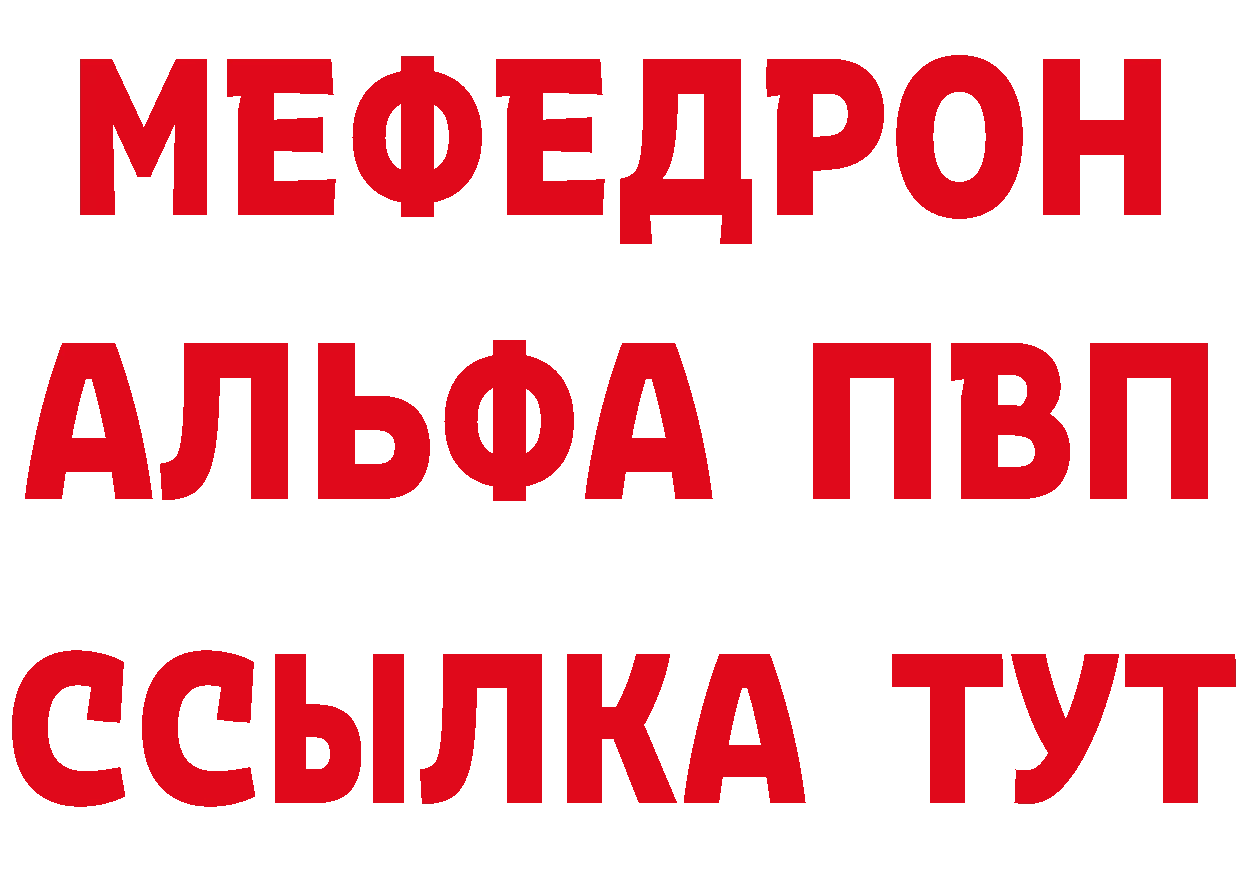 МЕФЕДРОН
АЛЬФА ПВП
ССЫЛКА ТУТ